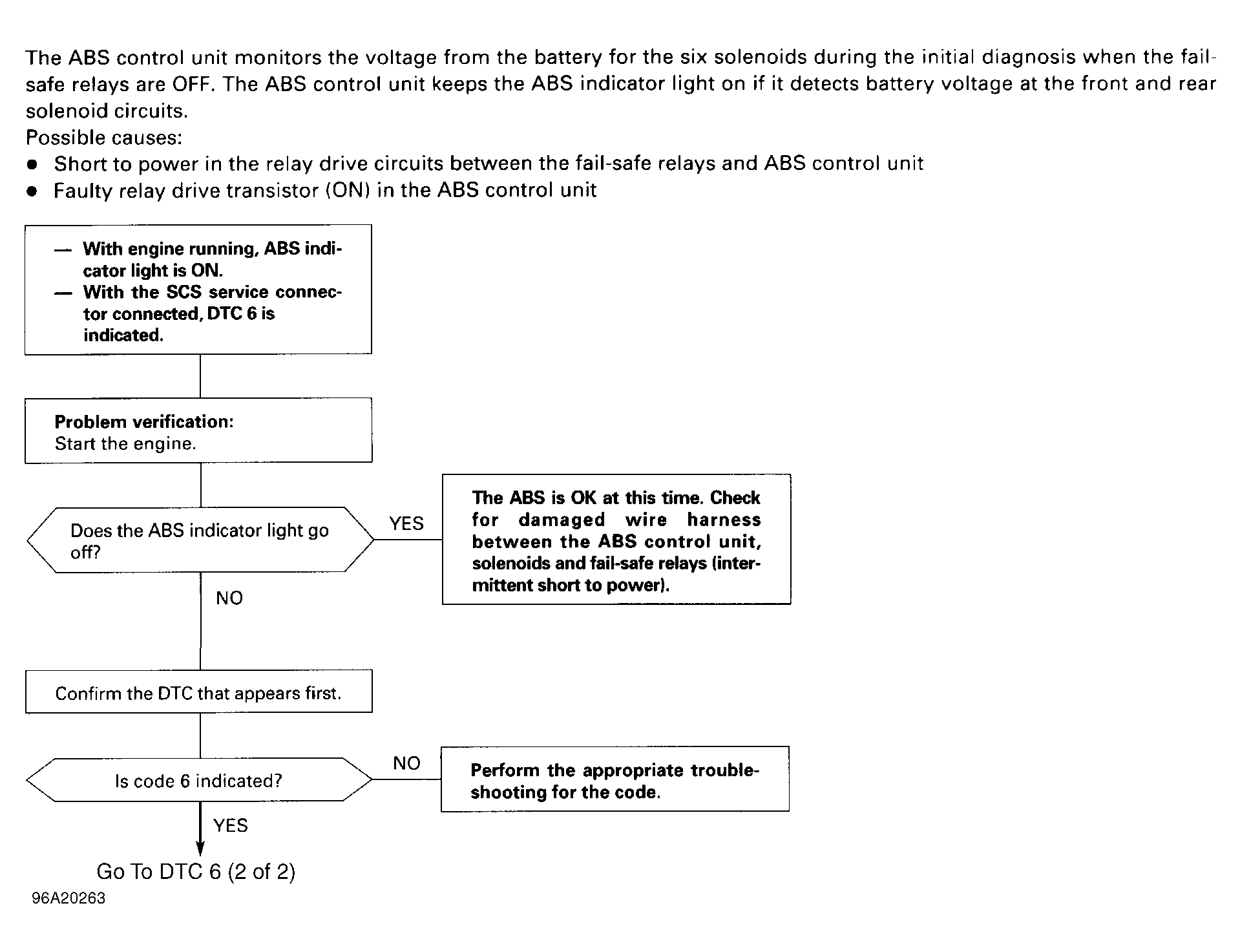 The ABS control unit monitors the voltage from the battery for the six solenoids during the initial diagnosis when the fail-safe relays are OFF. The ABS control unit keeps the ABS indicator light on if it detects battery voltage at the front and rear solenoid circuits.
Possible causes:
● Short to power in the relay drive circuits between the fail-safe relays and ABS control unit
● Faulty relay drive transistor (ON) in the ABS control unit

— With engine running, ABS indicator light is ON.
— With the SCS service connector connected, DTC 6 is indicated.

Problem verification:
Start the engine.

Does the ABS indicator light go off?

YES

The ABS is OK at this time. Check for damaged wire harness between the ABS control unit, solenoids and fail-safe relays (intermittent short to power).

NO

Confirm the DTC that appears first.

Is code 6 indicated?

NO

Perform the appropriate troubleshooting for the code.

YES

Go To DTC 6 (2 of 2)

96A20263